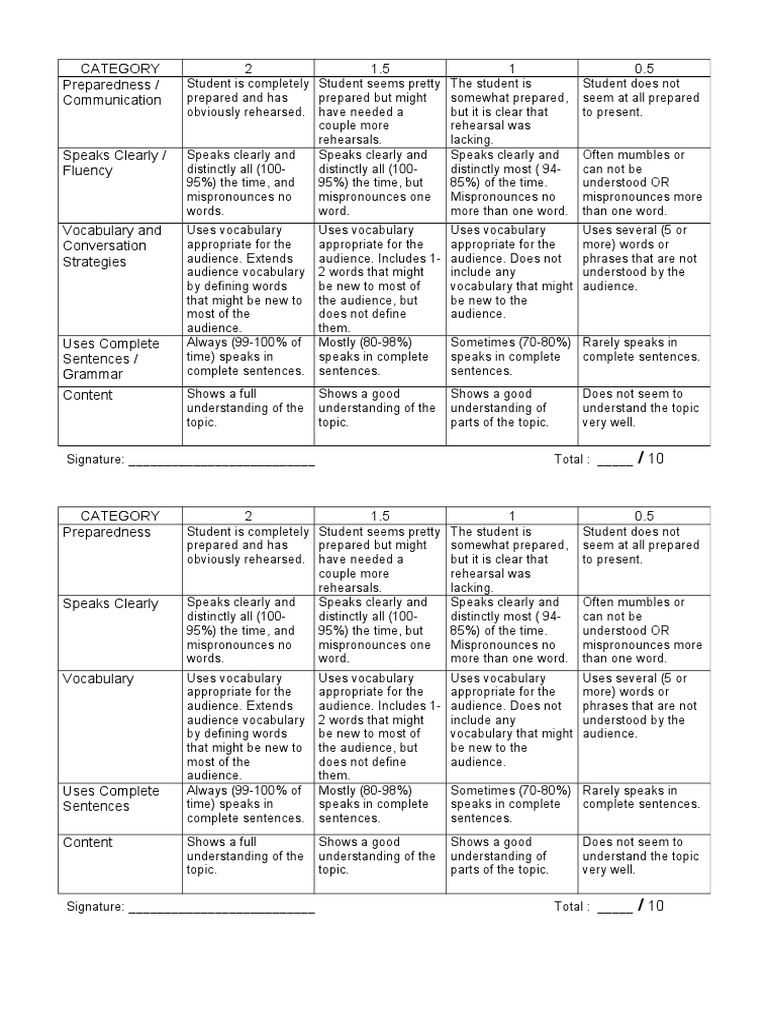 | CATEGORY | 2 | 1.5 | 1 | 0.5 |
|---|---|---|---|---|
| Preparedness / Communication | Student is completely prepared and has obviously rehearsed. | Student seems pretty prepared but might have needed a couple more rehearsals. | The student is somewhat prepared, but it is clear that rehearsal was lacking. | Student does not seem at all prepared to present. |
| Speaks Clearly / Fluency | Speaks clearly and distinctly all (100-95%) the time, and mispronounces no words. | Speaks clearly and distinctly all (100-95%) the time, but mispronounces one word. | Speaks clearly and distinctly most ( 94-85%) of the time. Mispronounces no more than one word. | Often mumbles or can not be understood OR mispronounces more than one word. |
| Vocabulary and Conversation Strategies | Uses vocabulary appropriate for the audience. Extends audience vocabulary by defining words that might be new to most of the audience. | Uses vocabulary appropriate for the audience. Includes 1-2 words that might be new to most of the audience, but does not define them. | Uses vocabulary appropriate for the audience. Does not include any vocabulary that might be new to the audience. | Uses several (5 or more) words or phrases that are not understood by the audience. |
| Uses Complete Sentences / Grammar | Always (99-100% of time) speaks in complete sentences. | Mostly (80-98%) speaks in complete sentences. | Sometimes (70-80%) speaks in complete sentences. | Rarely speaks in complete sentences. |
| Content | Shows a full understanding of the topic. | Shows a good understanding of the topic. | Shows a good understanding of parts of the topic. | Does not seem to understand the topic very well. |

Signature: ________________________ Total : ____ / 10

| CATEGORY | 2 | 1.5 | 1 | 0.5 |
|---|---|---|---|---|
| Preparedness | Student is completely prepared and has obviously rehearsed. | Student seems pretty prepared but might have needed a couple more rehearsals. | The student is somewhat prepared, but it is clear that rehearsal was lacking. | Student does not seem at all prepared to present. |
| Speaks Clearly | Speaks clearly and distinctly all (100-95%) the time, and mispronounces no words. | Speaks clearly and distinctly all (100-95%) the time, but mispronounces one word. | Speaks clearly and distinctly most ( 94-85%) of the time. Mispronounces no more than one word. | Often mumbles or can not be understood OR mispronounces more than one word. |
| Vocabulary | Uses vocabulary appropriate for the audience. Extends audience vocabulary by defining words that might be new to most of the audience. | Uses vocabulary appropriate for the audience. Includes 1-2 words that might be new to most of the audience, but does not define them. | Uses vocabulary appropriate for the audience. Does not include any vocabulary that might be new to the audience. | Uses several (5 or more) words or phrases that are not understood by the audience. |
| Uses Complete Sentences | Always (99-100% of time) speaks in complete sentences. | Mostly (80-98%) speaks in complete sentences. | Sometimes (70-80%) speaks in complete sentences. | Rarely speaks in complete sentences. |
| Content | Shows a full understanding of the topic. | Shows a good understanding of the topic. | Shows a good understanding of parts of the topic. | Does not seem to understand the topic very well. |

Signature: ________________________ Total : ____ / 10